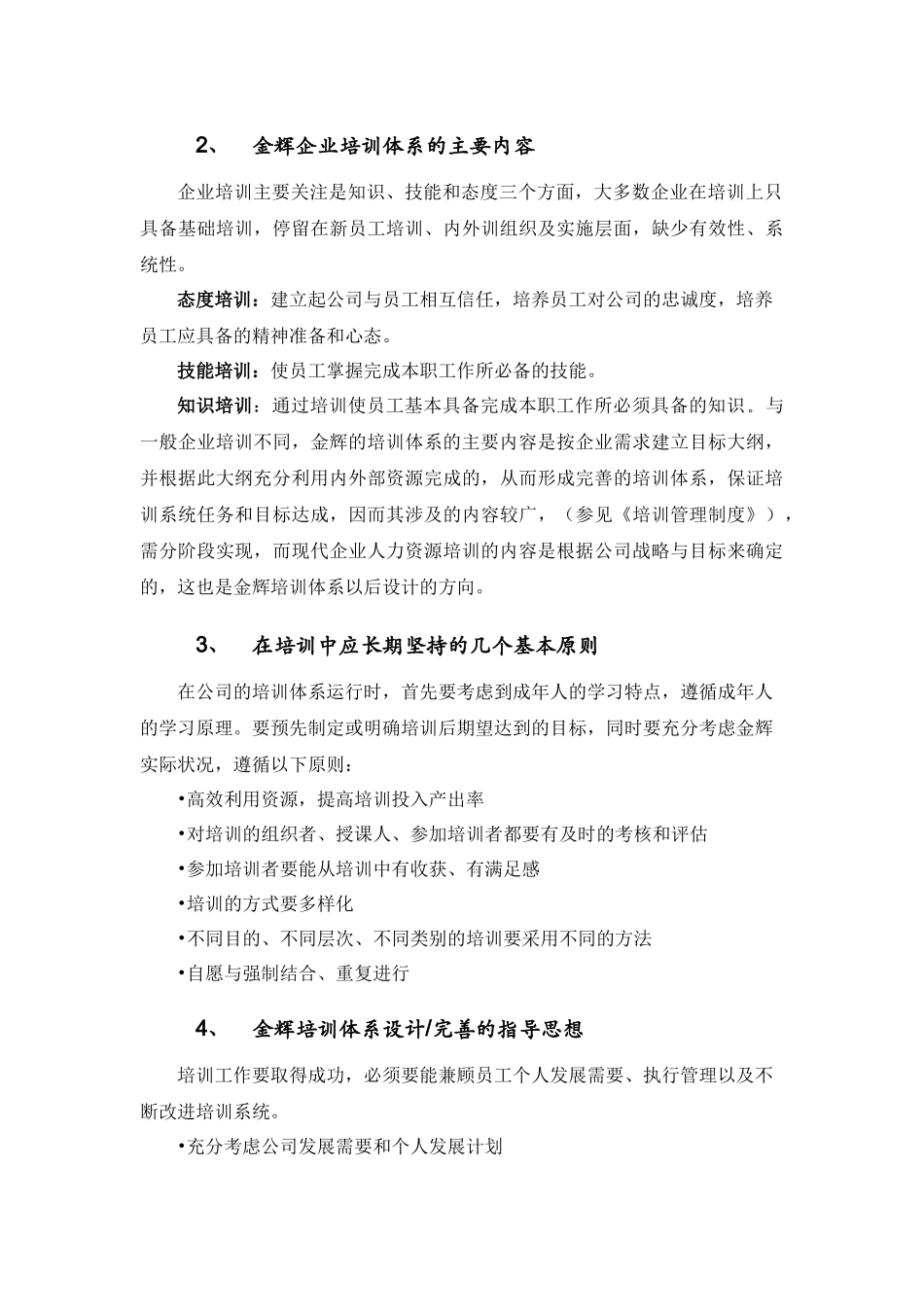 2、 金辉企业培训体系的主要内容

企业培训主要关注是知识、技能和态度三个方面，大多数企业在培训上只具备基础培训，停留在新员工培训、内外训组织及实施层面，缺少有效性、系统性。

态度培训：建立起公司与员工相互信任，培养员工对公司的忠诚度，培养员工应具备的精神准备和心态。

技能培训：使员工掌握完成本职工作所必备的技能。

知识培训：通过培训使员工基本具备完成本职工作所必须具备的知识。与一般企业培训不同，金辉的培训体系的主要内容是按企业需求建立目标大纲，并根据此大纲充分利用内外部资源完成的，从而形成完善的培训体系，保证培训系统任务和目标达成，因而其涉及的内容较广，（参见《培训管理制度》），需分阶段实现，而现代企业人力资源培训的内容是根据公司战略与目标来确定的，这也是金辉培训体系以后设计的方向。

3、 在培训中应长期坚持的几个基本原则

在公司的培训体系运行时，首先要考虑到成年人的学习特点，遵循成年人的学习原理。要预先制定或明确培训后期望达到的目标，同时要充分考虑金辉实际状况，遵循以下原则：

•高效利用资源，提高培训投入产出率

•对培训的组织者、授课人、参加培训者都要有及时的考核和评估

•参加培训者要能从培训中有收获、有满足感

•培训的方式要多样化

•不同目的、不同层次、不同类别的培训要采用不同的方法

•自愿与强制结合、重复进行

4、 金辉培训体系设计/完善的指导思想

培训工作要取得成功，必须要能兼顾员工个人发展需要、执行管理以及不断改进培训系统。

•充分考虑公司发展需要和个人发展计划